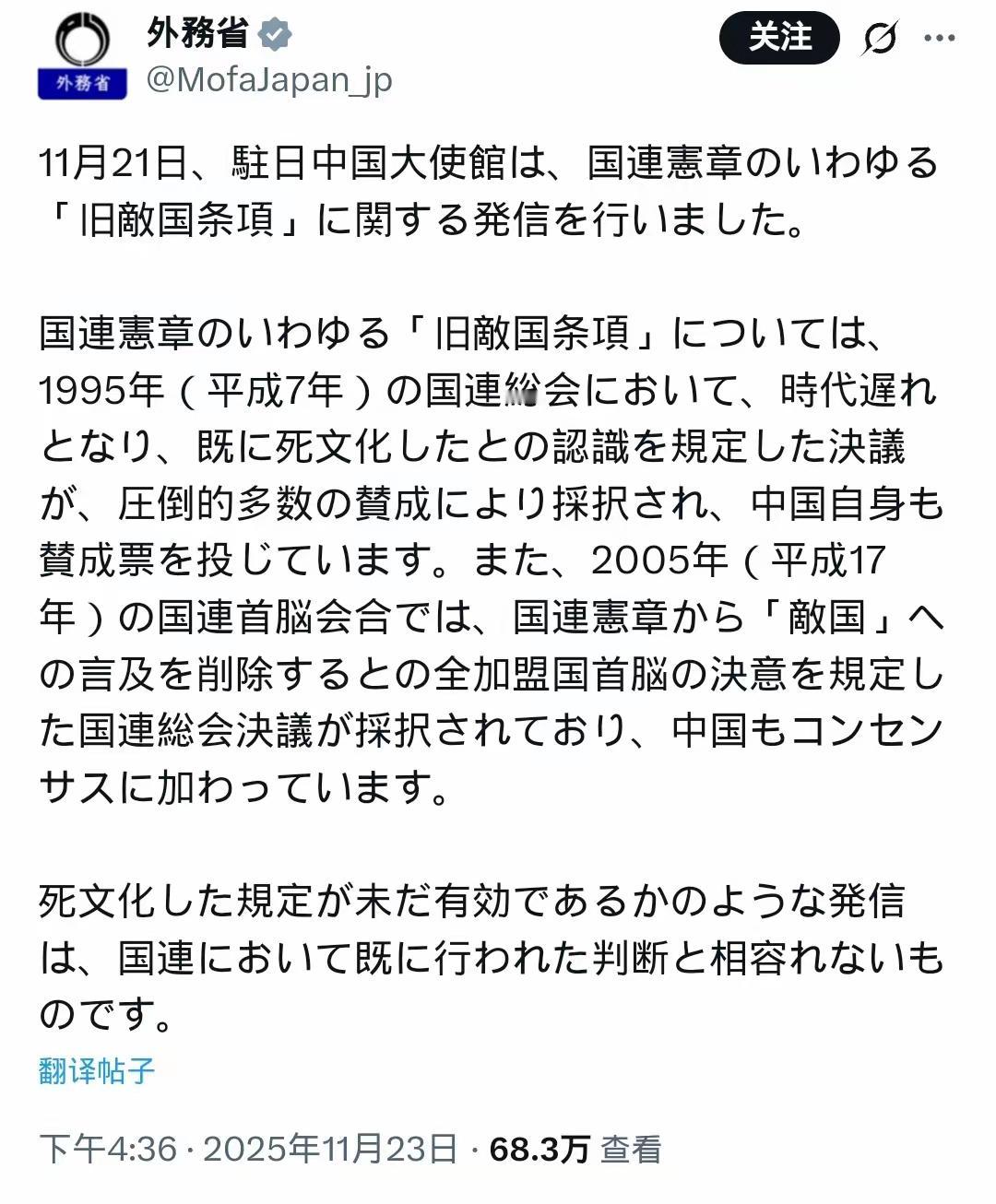 外務省
外務省 @MofaJapan_jp
关注

11月21日、駐日中国大使館は、国連憲章のいわゆる「旧敵国条項」に関する発信を行いました。

国連憲章のいわゆる「旧敵国条項」については、1995年（平成7年）の国連総会において、時代遅れとなり、既に死文化したとの認識を規定した決議が、圧倒的多数の賛成により採択され、中国自身も賛成票を投じています。また、2005年（平成17年）の国連首脳会合では、国連憲章から「敵国」への言及を削除するとの全加盟国首脳の決意を規定した国連総会決議が採択されており、中国もコンセンサスに加わっています。

死文化した規定が未だ有効であるかのような発信は、国連において既に行われた判断と相容れないものです。

翻译帖子

下午4:36 · 2025年11月23日 · 68.3万 查看